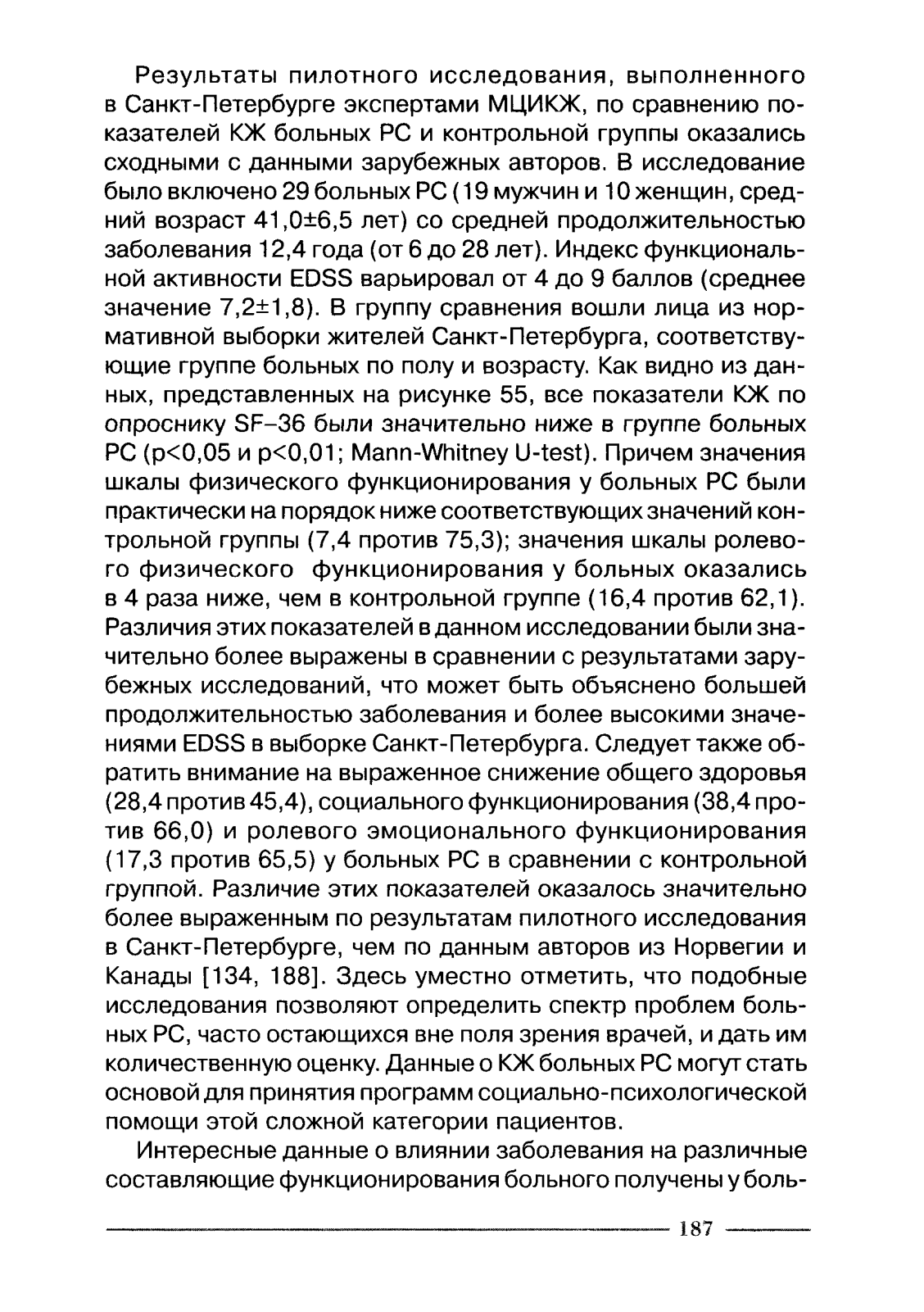 Результаты пилотного исследования, выполненного в Санкт-Петербурге экспертами МЦИКЖ, по сравнению показателей КЖ больных РС и контрольной группы оказались сходными с данными зарубежных авторов. В исследование было включено 29 больных РС (19 мужчин и 10 женщин, средний возраст 41,0±6,5 лет) со средней продолжительностью заболевания 12,4 года (от 6 до 28 лет). Индекс функциональной активности EDSS варьировал от 4 до 9 баллов (среднее значение 7,2±1,8). В группу сравнения вошли лица из нормативной выборки жителей Санкт-Петербурга, соответствующие группе больных по полу и возрасту. Как видно из данных, представленных на рисунке 55, все показатели КЖ по опроснику SF–36 были значительно ниже в группе больных РС (p<0,05 и p<0,01; Mann-Whitney U-test). Причем значения шкалы физического функционирования у больных РС были практически на порядок ниже соответствующих значений контрольной группы (7,4 против 75,3); значения шкалы ролевого физического функционирования у больных оказались в 4 раза ниже, чем в контрольной группе (16,4 против 62,1). Различия этих показателей в данном исследовании были значительно более выражены в сравнении с результатами зарубежных исследований, что может быть объяснено большей продолжительностью заболевания и более высокими значениями EDSS в выборке Санкт-Петербурга. Следует также обратить внимание на выраженное снижение общего здоровья (28,4 против 45,4), социального функционирования (38,4 против 66,0) и ролевого эмоционального функционирования (17,3 против 65,5) у больных РС в сравнении с контрольной группой. Различие этих показателей оказалось значительно более выраженным по результатам пилотного исследования в Санкт-Петербурге, чем по данным авторов из Норвегии и Канады [134, 188]. Здесь уместно отметить, что подобные исследования позволяют определить спектр проблем больных РС, часто остающихся вне поля зрения врачей, и дать им количественную оценку. Данные о КЖ больных РС могут стать основой для принятия программ социально-психологической помощи этой сложной категории пациентов.

Интересные данные о влиянии заболевания на различные составляющие функционирования больного получены у боль-

187